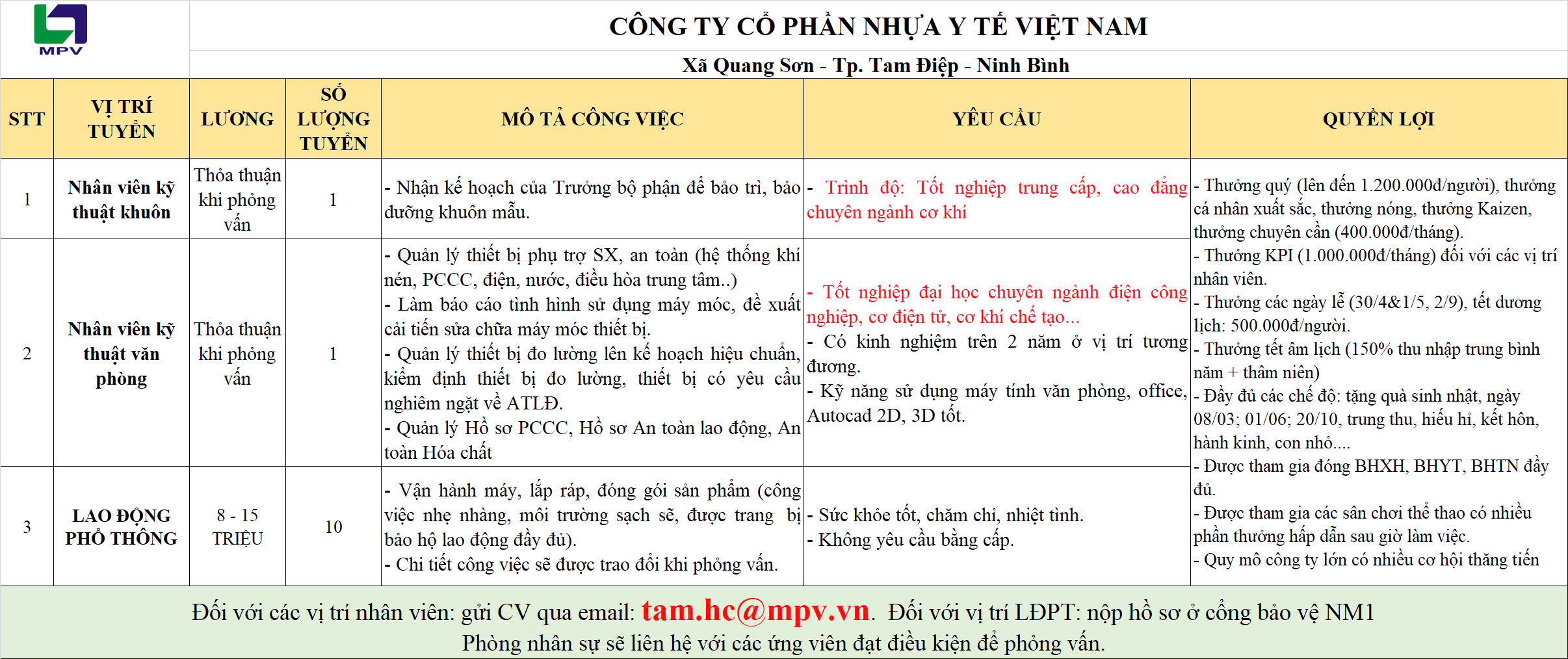 MPV

CÔNG TY CỔ PHẦN NHỰA Y TẾ VIỆT NAM

Xã Quang Sơn - Tp. Tam Điệp - Ninh Bình

| STT | VỊ TRÍ TUYỂN | LƯƠNG | SỐ LƯỢNG TUYỂN | MÔ TẢ CÔNG VIỆC | YÊU CẦU | QUYỀN LỢI |
|---|---|---|---|---|---|---|
| 1 | Nhân viên kỹ thuật khuôn | Thỏa thuận khi phỏng vấn | 1 | - Nhận kế hoạch của Trưởng bộ phận để bảo trì, bảo dưỡng khuôn mẫu. | - Trình độ: Tốt nghiệp trung cấp, cao đẳng chuyên ngành cơ khí | - Thưởng quý (lên đến 1.200.000đ/người), thưởng cá nhân xuất sắc, thưởng nóng, thưởng Kaizen, thưởng chuyên cần (400.000đ/tháng). - Thưởng KPI (1.000.000đ/tháng) đối với các vị trí nhân viên. - Thưởng các ngày lễ (30/4&1/5, 2/9), tết dương lịch: 500.000đ/người. - Thưởng tết âm lịch (150% thu nhập trung bình năm + thâm niên) - Đầy đủ các chế độ: tặng quà sinh nhật, ngày 08/03; 01/06; 20/10, trung thu, hiếu hỉ, kết hôn, hành kinh, con nhỏ.... - Được tham gia đóng BHXH, BHYT, BHTN đầy đủ. - Được tham gia các sân chơi thể thao có nhiều phần thưởng hấp dẫn sau giờ làm việc. - Quy mô công ty lớn có nhiều cơ hội thăng tiến |
| 2 | Nhân viên kỹ thuật văn phòng | Thỏa thuận khi phỏng vấn | 1 | - Quản lý thiết bị phụ trợ SX, an toàn (hệ thống khí nén, PCCC, điện, nước, điều hòa trung tâm..) - Làm báo cáo tình hình sử dụng máy móc, đề xuất cải tiến sửa chữa máy móc thiết bị. - Quản lý thiết bị đo lường lên kế hoạch hiệu chuẩn, kiểm định thiết bị đo lường, thiết bị có yêu cầu nghiêm ngặt về ATLĐ. - Quản lý Hồ sơ PCCC, Hồ sơ An toàn lao động, An toàn Hóa chất | - Tốt nghiệp đại học chuyên ngành điện công nghiệp, cơ điện tử, cơ khí chế tạo... - Có kinh nghiệm trên 2 năm ở vị trí tương đương. - Kỹ năng sử dụng máy tính văn phòng, office, Autocad 2D, 3D tốt. | |
| 3 | LAO ĐỘNG PHỔ THÔNG | 8 - 15 TRIỆU | 10 | - Vận hành máy, lắp ráp, đóng gói sản phẩm (công việc nhẹ nhàng, môi trường sạch sẽ, được trang bị bảo hộ lao động đầy đủ). - Chi tiết công việc sẽ được trao đổi khi phỏng vấn. | - Sức khỏe tốt, chăm chỉ, nhiệt tình. - Không yêu cầu bằng cấp. | |

Đối với các vị trí nhân viên: gửi CV qua email: tam.hc@mpv.vn. Đối với vị trí LĐPT: nộp hồ sơ ở cổng bảo vệ NM1
Phòng nhân sự sẽ liên hệ với các ứng viên đạt điều kiện để phỏng vấn.